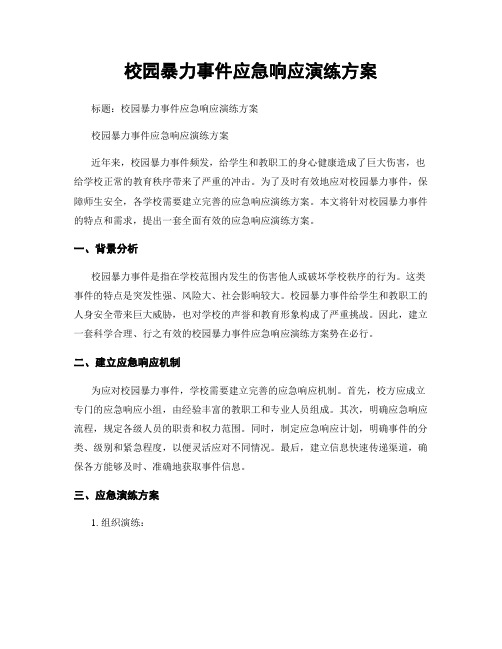 校园暴力事件应急响应演练方案

标题：校园暴力事件应急响应演练方案

校园暴力事件应急响应演练方案

近年来，校园暴力事件频发，给学生和教职工的身心健康造成了巨大伤害，也给学校正常的教育秩序带来了严重的冲击。为了及时有效地应对校园暴力事件，保障师生安全，各学校需要建立完善的应急响应演练方案。本文将针对校园暴力事件的特点和需求，提出一套全面有效的应急响应演练方案。

一、背景分析

校园暴力事件是指在学校范围内发生的伤害他人或破坏学校秩序的行为。这类事件的特点是突发性强、风险大、社会影响较大。校园暴力事件给学生和教职工的人身安全带来巨大威胁，也对学校的声誉和教育形象构成了严重挑战。因此，建立一套科学合理、行之有效的校园暴力事件应急响应演练方案势在必行。

二、建立应急响应机制

为应对校园暴力事件，学校需要建立完善的应急响应机制。首先，校方应成立专门的应急响应小组，由经验丰富的教职工和专业人员组成。其次，明确应急响应流程，规定各级人员的职责和权力范围。同时，制定应急响应计划，明确事件的分类、级别和紧急程度，以便灵活应对不同情况。最后，建立信息快速传递渠道，确保各方能够及时、准确地获取事件信息。

三、应急演练方案

1. 组织演练：